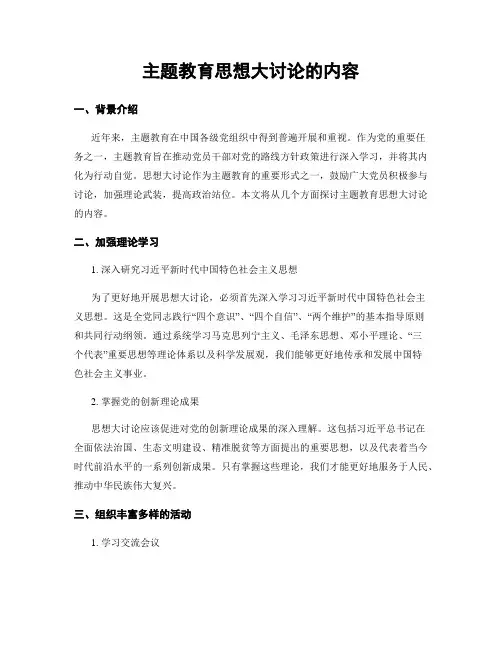 主题教育思想大讨论的内容

一、背景介绍

近年来，主题教育在中国各级党组织中得到普遍开展和重视。作为党的重要任务之一，主题教育旨在推动党员干部对党的路线方针政策进行深入学习，并将其内化为行动自觉。思想大讨论作为主题教育的重要形式之一，鼓励广大党员积极参与讨论，加强理论武装，提高政治站位。本文将从几个方面探讨主题教育思想大讨论的内容。

二、加强理论学习

1. 深入研究习近平新时代中国特色社会主义思想

为了更好地开展思想大讨论，必须首先深入学习习近平新时代中国特色社会主义思想。这是全党同志践行“四个意识”、“四个自信”、“两个维护”的基本指导原则和共同行动纲领。通过系统学习马克思列宁主义、毛泽东思想、邓小平理论、“三个代表”重要思想等理论体系以及科学发展观，我们能够更好地传承和发展中国特色社会主义事业。

2. 掌握党的创新理论成果

思想大讨论应该促进对党的创新理论成果的深入理解。这包括习近平总书记在全面依法治国、生态文明建设、精准脱贫等方面提出的重要思想，以及代表着当今时代前沿水平的一系列创新成果。只有掌握这些理论，我们才能更好地服务于人民、推动中华民族伟大复兴。

三、组织丰富多样的活动

1. 学习交流会议